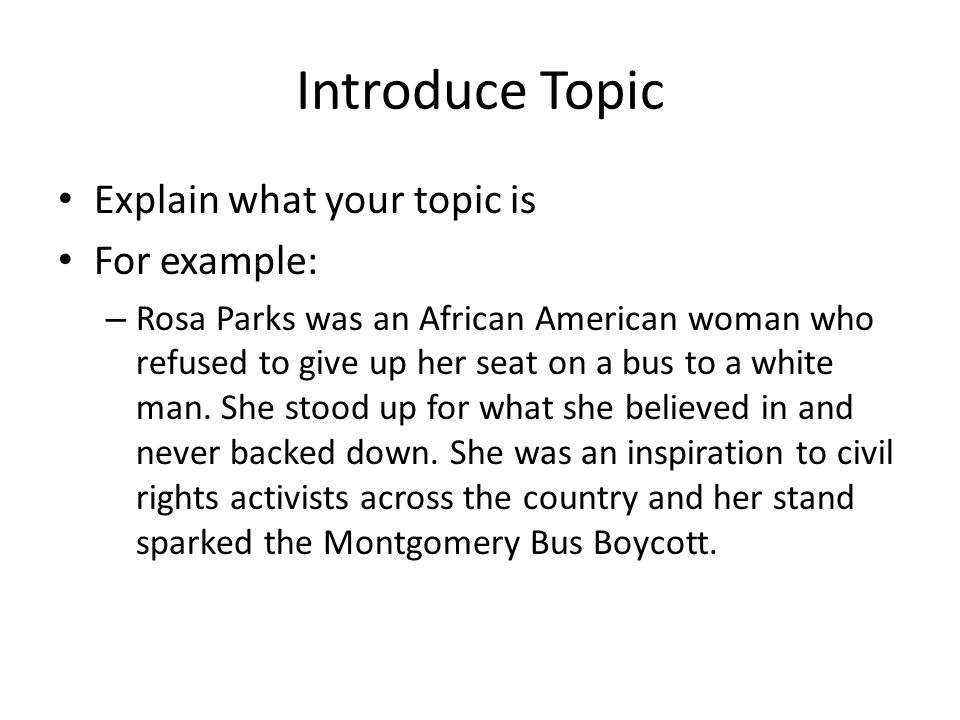 Introduce Topic

• Explain what your topic is
• For example:
– Rosa Parks was an African American woman who refused to give up her seat on a bus to a white man. She stood up for what she believed in and never backed down. She was an inspiration to civil rights activists across the country and her stand sparked the Montgomery Bus Boycott.